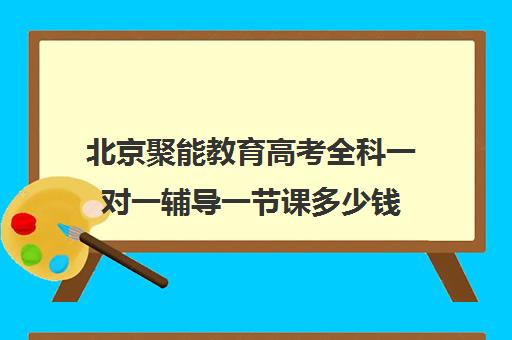 北京聚能教育高考全科一对一辅导一节课多少钱